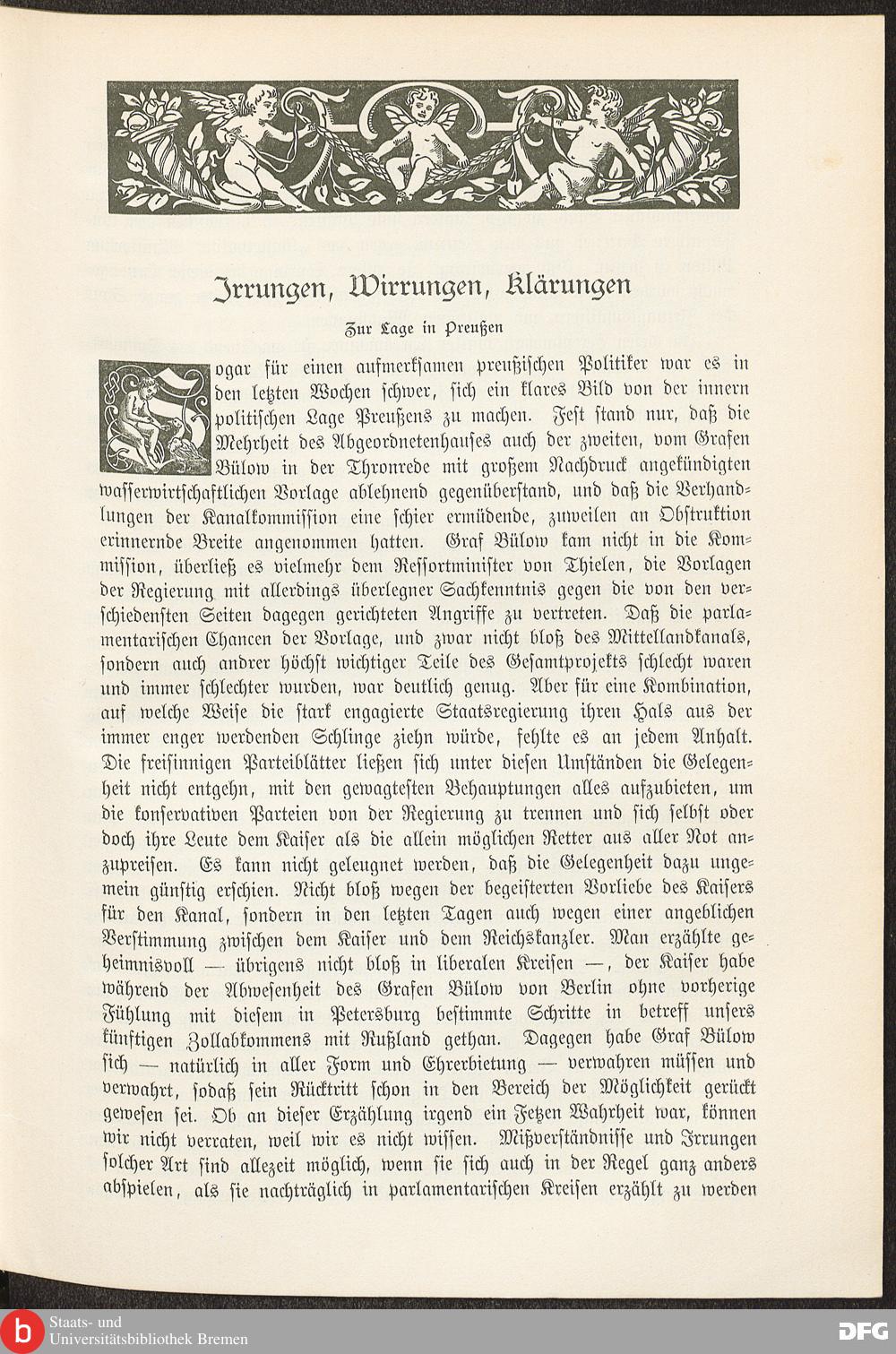 Irrungen, Wirrungen, Klärungen

Zur Lage in Preußen

Sogar für einen aufmerksamen preußischen Politiker war es in den letzten Wochen schwer, sich ein klares Bild von der innern politischen Lage Preußens zu machen. Fest stand nur, daß die Mehrheit des Abgeordnetenhauses auch der zweiten, vom Grafen Bülow in der Thronrede mit großem Nachdruck angekündigten wasserwirtschaftlichen Vorlage ablehnend gegenüberstand, und daß die Verhandlungen der Kanalkommission eine schier ermüdende, zuweilen an Obstruktion erinnernde Breite angenommen hatten. Graf Bülow kam nicht in die Kommission, überließ es vielmehr dem Ressortminister von Thielen, die Vorlagen der Regierung mit allerdings überlegner Sachkenntnis gegen die von den verschiedensten Seiten dagegen gerichteten Angriffe zu vertreten. Daß die parlamentarischen Chancen der Vorlage, und zwar nicht bloß des Mittellandkanals, sondern auch andrer höchst wichtiger Teile des Gesamtprojekts schlecht waren und immer schlechter wurden, war deutlich genug. Aber für eine Kombination, auf welche Weise die stark engagierte Staatsregierung ihren Hals aus der immer enger werdenden Schlinge ziehn würde, fehlte es an jedem Anhalt. Die freisinnigen Parteiblätter ließen sich unter diesen Umständen die Gelegenheit nicht entgehn, mit den gewagtesten Behauptungen alles aufzubieten, um die konservativen Parteien von der Regierung zu trennen und sich selbst oder doch ihre Leute dem Kaiser als die allein möglichen Retter aus aller Not anzupreisen. Es kann nicht geleugnet werden, daß die Gelegenheit dazu ungemein günstig erschien. Nicht bloß wegen der begeisterten Vorliebe des Kaisers für den Kanal, sondern in den letzten Tagen auch wegen einer angeblichen Verstimmung zwischen dem Kaiser und dem Reichskanzler. Man erzählte geheimnisvoll — übrigens nicht bloß in liberalen Kreisen —, der Kaiser habe während der Abwesenheit des Grafen Bülow von Berlin ohne vorherige Fühlung mit diesem in Petersburg bestimmte Schritte in betreff unsers künftigen Zollabkommens mit Rußland gethan. Dagegen habe Graf Bülow sich — natürlich in aller Form und Ehrerbietung — verwahren müssen und verwahrt, sodaß sein Rücktritt schon in den Bereich der Möglichkeit gerückt gewesen sei. Ob an dieser Erzählung irgend ein Fetzen Wahrheit war, können wir nicht verraten, weil wir es nicht wissen. Mißverständnisse und Irrungen solcher Art sind allezeit möglich, wenn sie sich auch in der Regel ganz anders abspielen, als sie nachträglich in parlamentarischen Kreisen erzählt zu werden

Staats- und Universitätsbibliothek Bremen
DFG